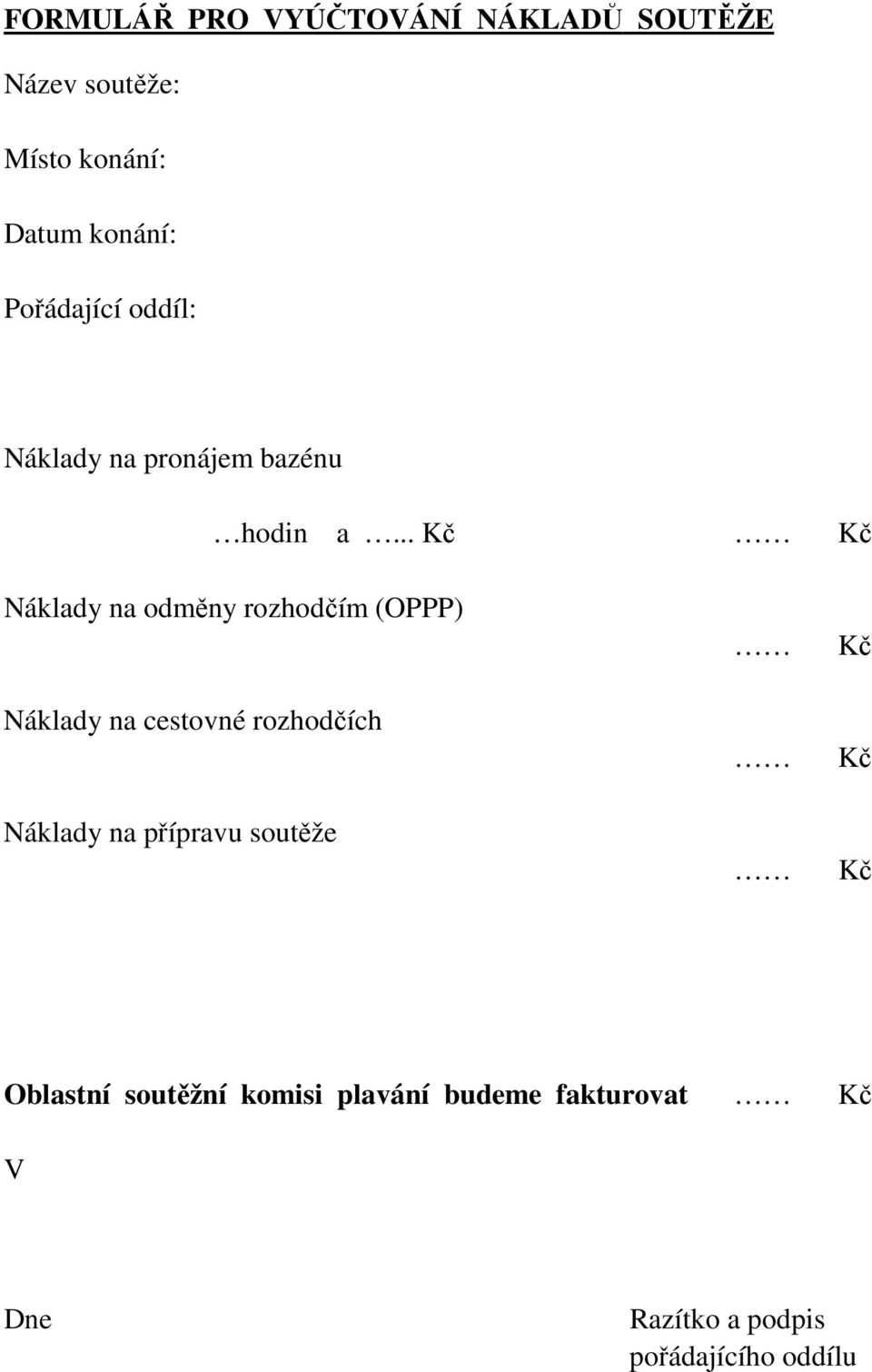 FORMULÁŘ PRO VYÚČTOVÁNÍ NÁKLADŮ SOUTĚŽE

Název soutěže:

Místo konání:

Datum konání:

Pořádající oddíl:

Náklady na pronájem bazénu

…hodin a …... Kč …… Kč

Náklady na odměny rozhodčím (OPPP)

…… Kč

Náklady na cestovné rozhodčích

…… Kč

Náklady na přípravu soutěže

…… Kč

Oblastní soutěžní komisi plavání budeme fakturovat …… Kč

V

Dne

Razítko a podpis pořádajícího oddílu